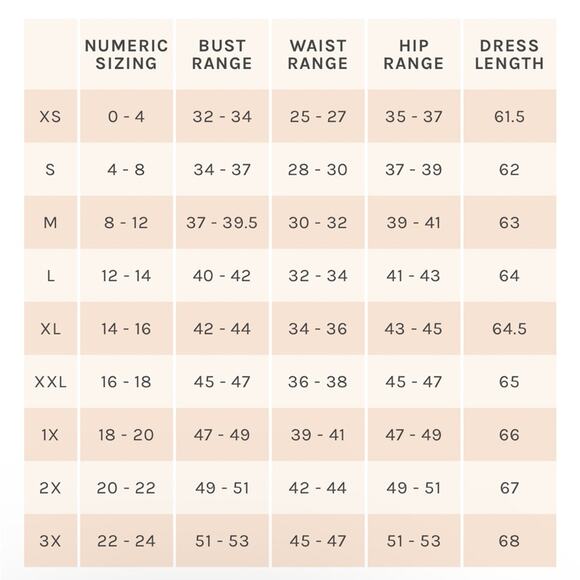 | | NUMERIC SIZING | BUST RANGE | WAIST RANGE | HIP RANGE | DRESS LENGTH |
|---|---|---|---|---|---|
| XS | 0 - 4 | 32 - 34 | 25 - 27 | 35 - 37 | 61.5 |
| S | 4 - 8 | 34 - 37 | 28 - 30 | 37 - 39 | 62 |
| M | 8 - 12 | 37 - 39.5 | 30 - 32 | 39 - 41 | 63 |
| L | 12 - 14 | 40 - 42 | 32 - 34 | 41 - 43 | 64 |
| XL | 14 - 16 | 42 - 44 | 34 - 36 | 43 - 45 | 64.5 |
| XXL | 16 - 18 | 45 - 47 | 36 - 38 | 45 - 47 | 65 |
| 1X | 18 - 20 | 47 - 49 | 39 - 41 | 47 - 49 | 66 |
| 2X | 20 - 22 | 49 - 51 | 42 - 44 | 49 - 51 | 67 |
| 3X | 22 - 24 | 51 - 53 | 45 - 47 | 51 - 53 | 68 |